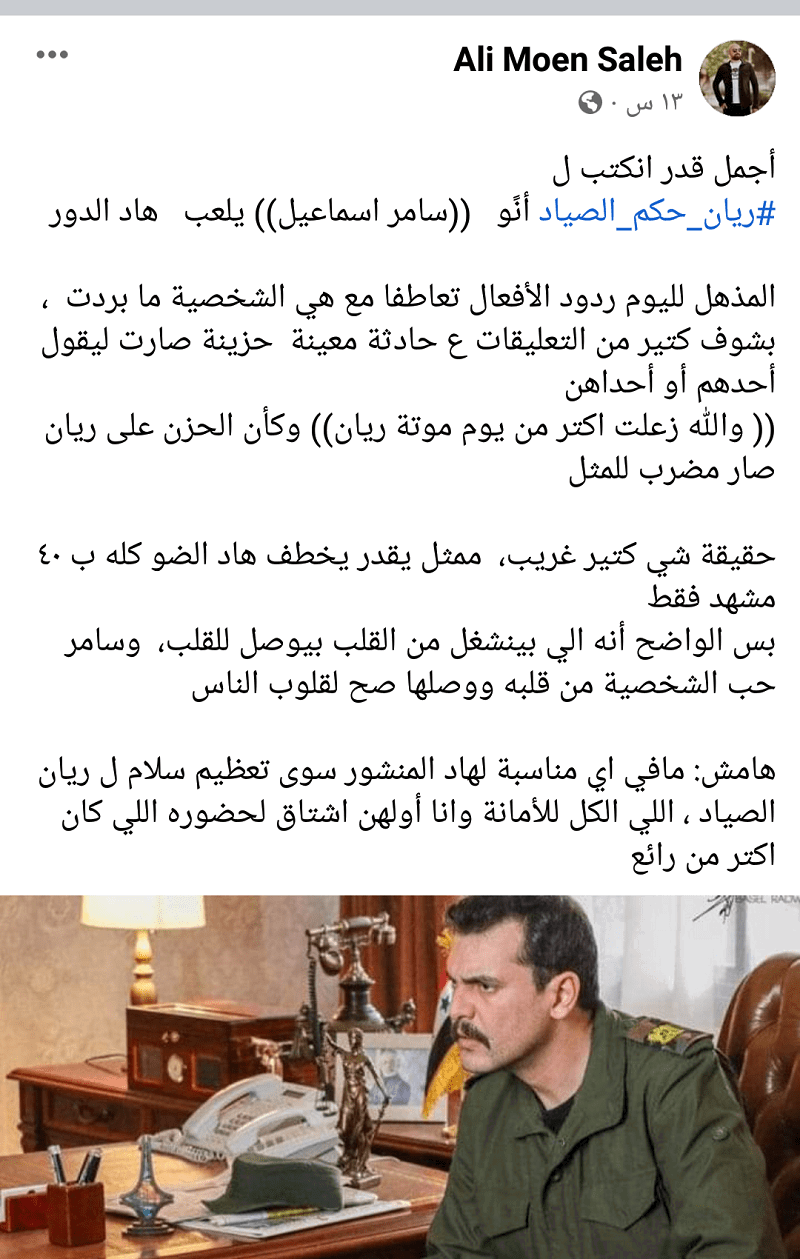 Ali Moen Saleh
١٣ س ·

أجمل قدر انكتب ل
#ريان_حكم_الصياد أنّو ((سامر اسماعيل)) يلعب هاد الدور

المذهل لليوم ردود الأفعال تعاطفا مع هي الشخصية ما بردت ، بشوف كتير من التعليقات ع حادثة معينة حزينة صارت ليقول أحدهم أو أحداهن
(( والله زعلت اكتر من يوم موتة ريان)) وكأن الحزن على ريان صار مضرب للمثل

حقيقة شي كتير غريب، ممثل يقدر يخطف هاد الضو كله ب ٤٠ مشهد فقط
بس الواضح أنه الي بينشغل من القلب بيوصل للقلب، وسامر حب الشخصية من قلبه ووصلها صح لقلوب الناس

هامش: مافي اي مناسبة لهاد المنشور سوى تعظيم سلام ل ريان الصياد ، اللي الكل للأمانة وانا أولهن اشتاق لحضوره اللي كان اكتر من رائع

BASEL RADW